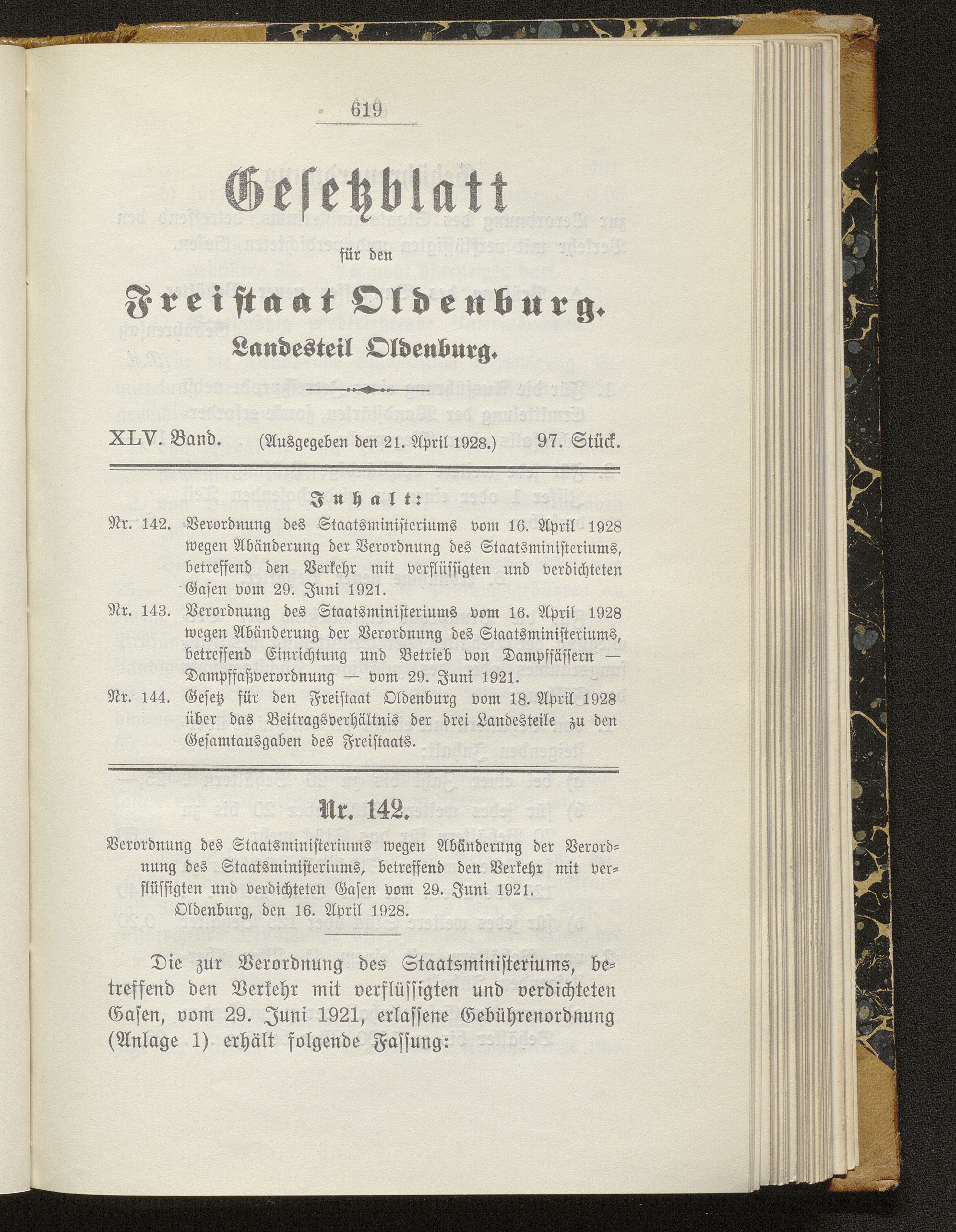 619

Gesetzblatt

für den

Freistaat Oldenburg.

Landesteil Oldenburg.

XLV. Band. (Ausgegeben den 21. April 1928.) 97. Stück.

Inhalt:

Nr. 142. Verordnung des Staatsministeriums vom 16. April 1928 wegen Abänderung der Verordnung des Staatsministeriums, betreffend den Verkehr mit verflüssigten und verdichteten Gasen vom 29. Juni 1921.

Nr. 143. Verordnung des Staatsministeriums vom 16. April 1928 wegen Abänderung der Verordnung des Staatsministeriums, betreffend Einrichtung und Betrieb von Dampffässern — Dampffaßverordnung — vom 29. Juni 1921.

Nr. 144. Gesetz für den Freistaat Oldenburg vom 18. April 1928 über das Beitragsverhältnis der drei Landesteile zu den Gesamtausgaben des Freistaats.

Nr. 142.

Verordnung des Staatsministeriums wegen Abänderung der Verordnung des Staatsministeriums, betreffend den Verkehr mit verflüssigten und verdichteten Gasen vom 29. Juni 1921.

Oldenburg, den 16. April 1928.

Die zur Verordnung des Staatsministeriums, betreffend den Verkehr mit verflüssigten und verdichteten Gasen, vom 29. Juni 1921, erlassene Gebührenordnung (Anlage 1) erhält folgende Fassung: